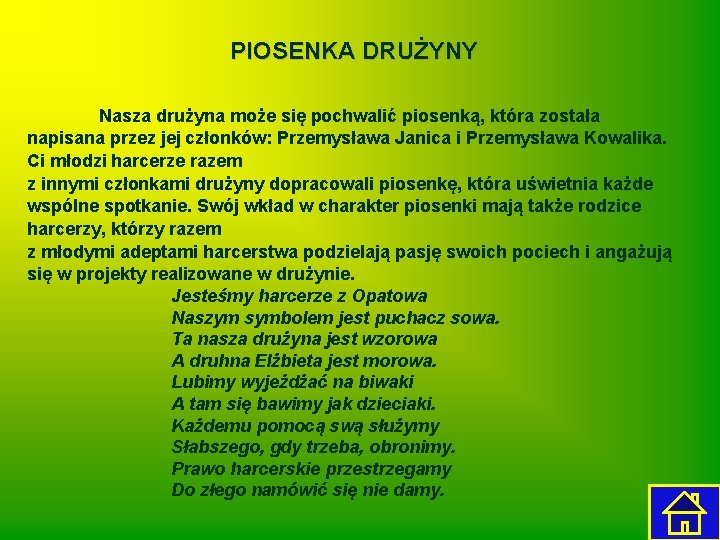 PIOSENKA DRUŻYNY

Nasza drużyna może się pochwalić piosenką, która została napisana przez jej członków: Przemysława Janica i Przemysława Kowalika. Ci młodzi harcerze razem z innymi członkami drużyny dopracowali piosenkę, która uświetnia każde wspólne spotkanie. Swój wkład w charakter piosenki mają także rodzice harcerzy, którzy razem z młodymi adeptami harcerstwa podzielają pasję swoich pociech i angażują się w projekty realizowane w drużynie.

Jesteśmy harcerze z Opatowa
Naszym symbolem jest puchacz sowa.
Ta nasza drużyna jest wzorowa
A druhna Elżbieta jest morowa.
Lubimy wyjeżdżać na biwaki
A tam się bawimy jak dzieciaki.
Każdemu pomocą swą służymy
Słabszego, gdy trzeba, obronimy.
Prawo harcerskie przestrzegamy
Do złego namówić się nie damy.